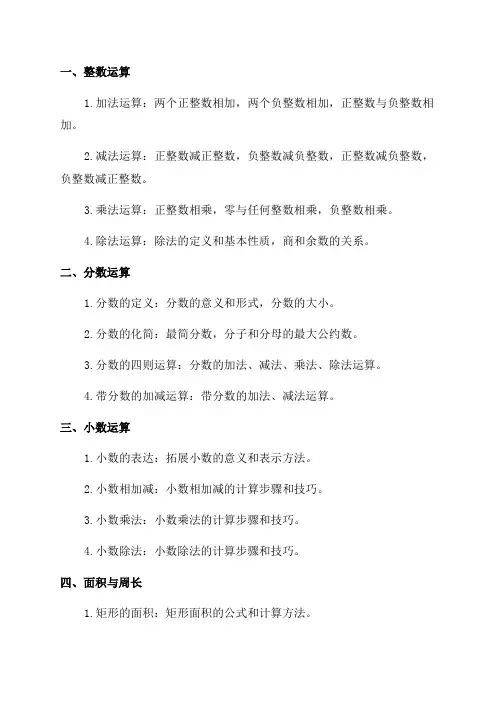 一、整数运算

1. 加法运算：两个正整数相加，两个负整数相加，正整数与负整数相加。

2. 减法运算：正整数减正整数，负整数减负整数，正整数减负整数，负整数减正整数。

3. 乘法运算：正整数相乘，零与任何整数相乘，负整数相乘。

4. 除法运算：除法的定义和基本性质，商和余数的关系。

二、分数运算

1. 分数的定义：分数的意义和形式，分数的大小。

2. 分数的化简：最简分数，分子和分母的最大公约数。

3. 分数的四则运算：分数的加法、减法、乘法、除法运算。

4. 带分数的加减运算：带分数的加法、减法运算。

三、小数运算

1. 小数的表达：拓展小数的意义和表示方法。

2. 小数相加减：小数相加减的计算步骤和技巧。

3. 小数乘法：小数乘法的计算步骤和技巧。

4. 小数除法：小数除法的计算步骤和技巧。

四、面积与周长

1. 矩形的面积：矩形面积的公式和计算方法。